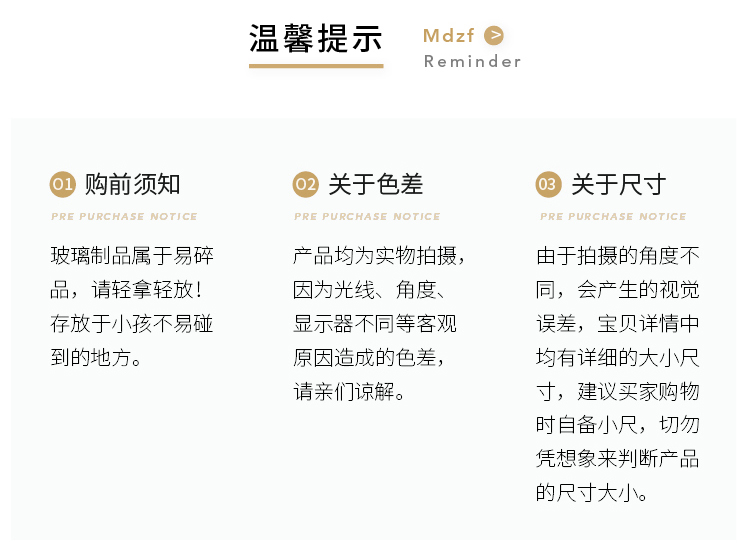 温馨提示

Mdzf >
Reminder

01 购前须知
PRE PURCHASE NOTICE
玻璃制品属于易碎品，请轻拿轻放！存放于小孩不易碰到的地方。

02 关于色差
PRE PURCHASE NOTICE
产品均为实物拍摄，因为光线、角度、显示器不同等客观原因造成的色差，请亲们谅解。

03 关于尺寸
PRE PURCHASE NOTICE
由于拍摄的角度不同，会产生的视觉误差，宝贝详情中均有详细的大小尺寸，建议买家购物时自备小尺，切勿凭想象来判断产品的尺寸大小。